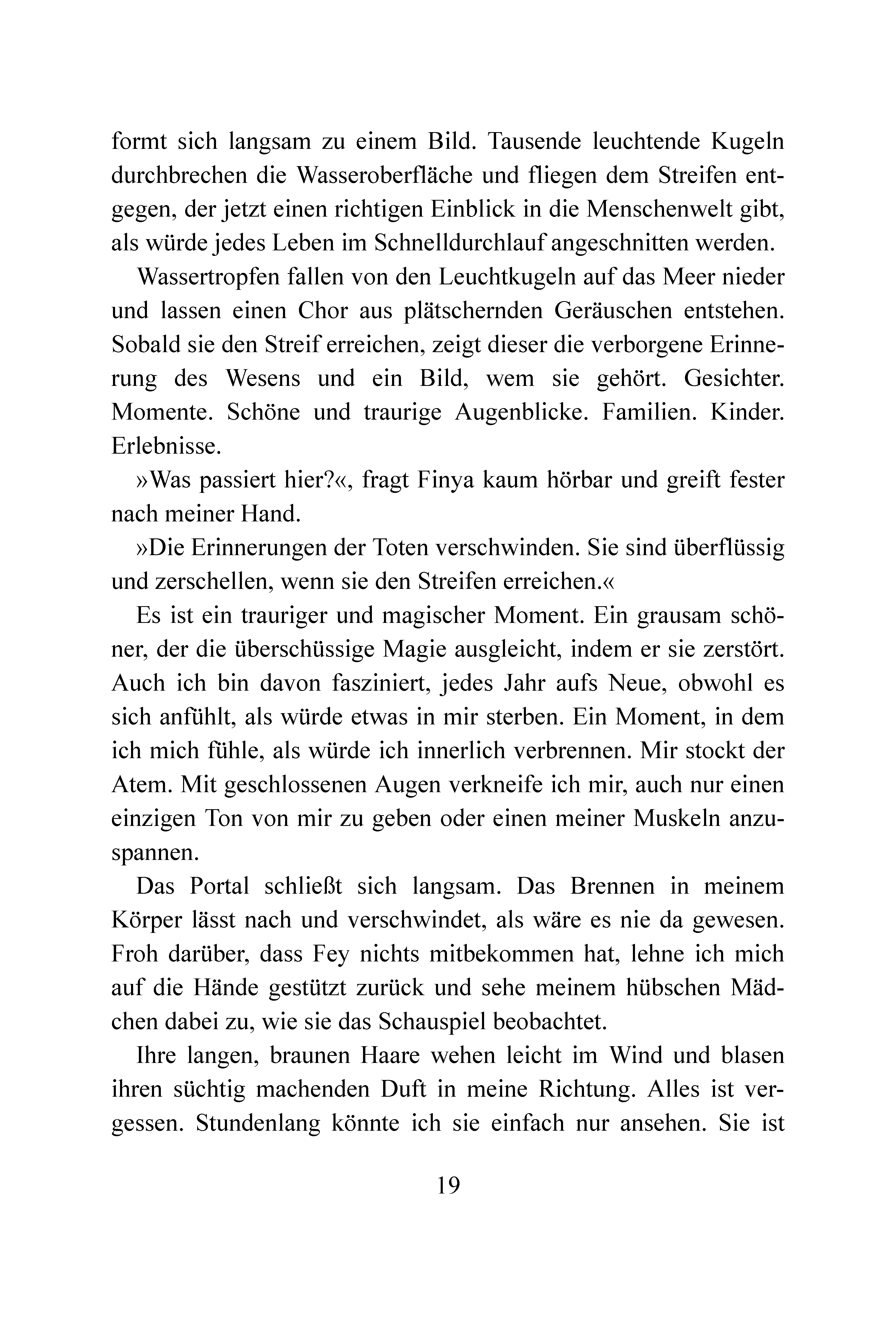 formt sich langsam zu einem Bild. Tausende leuchtende Kugeln durchbrechen die Wasseroberfläche und fliegen dem Streifen entgegen, der jetzt einen richtigen Einblick in die Menschenwelt gibt, als würde jedes Leben im Schnelldurchlauf angeschnitten werden.

Wassertropfen fallen von den Leuchtkugeln auf das Meer nieder und lassen einen Chor aus plätschernden Geräuschen entstehen. Sobald sie den Streif erreichen, zeigt dieser die verborgene Erinnerung des Wesens und ein Bild, wem sie gehört. Gesichter. Momente. Schöne und traurige Augenblicke. Familien. Kinder. Erlebnisse.

»Was passiert hier?«, fragt Finya kaum hörbar und greift fester nach meiner Hand.

»Die Erinnerungen der Toten verschwinden. Sie sind überflüssig und zerschellen, wenn sie den Streifen erreichen.«

Es ist ein trauriger und magischer Moment. Ein grausam schöner, der die überschüssige Magie ausgleicht, indem er sie zerstört. Auch ich bin davon fasziniert, jedes Jahr aufs Neue, obwohl es sich anfühlt, als würde etwas in mir sterben. Ein Moment, in dem ich mich fühle, als würde ich innerlich verbrennen. Mir stockt der Atem. Mit geschlossenen Augen verkneife ich mir, auch nur einen einzigen Ton von mir zu geben oder einen meiner Muskeln anzuspannen.

Das Portal schließt sich langsam. Das Brennen in meinem Körper lässt nach und verschwindet, als wäre es nie da gewesen. Froh darüber, dass Fey nichts mitbekommen hat, lehne ich mich auf die Hände gestützt zurück und sehe meinem hübschen Mädchen dabei zu, wie sie das Schauspiel beobachtet.

Ihre langen, braunen Haare wehen leicht im Wind und blasen ihren süchtig machenden Duft in meine Richtung. Alles ist vergessen. Stundenlang könnte ich sie einfach nur ansehen. Sie ist

19